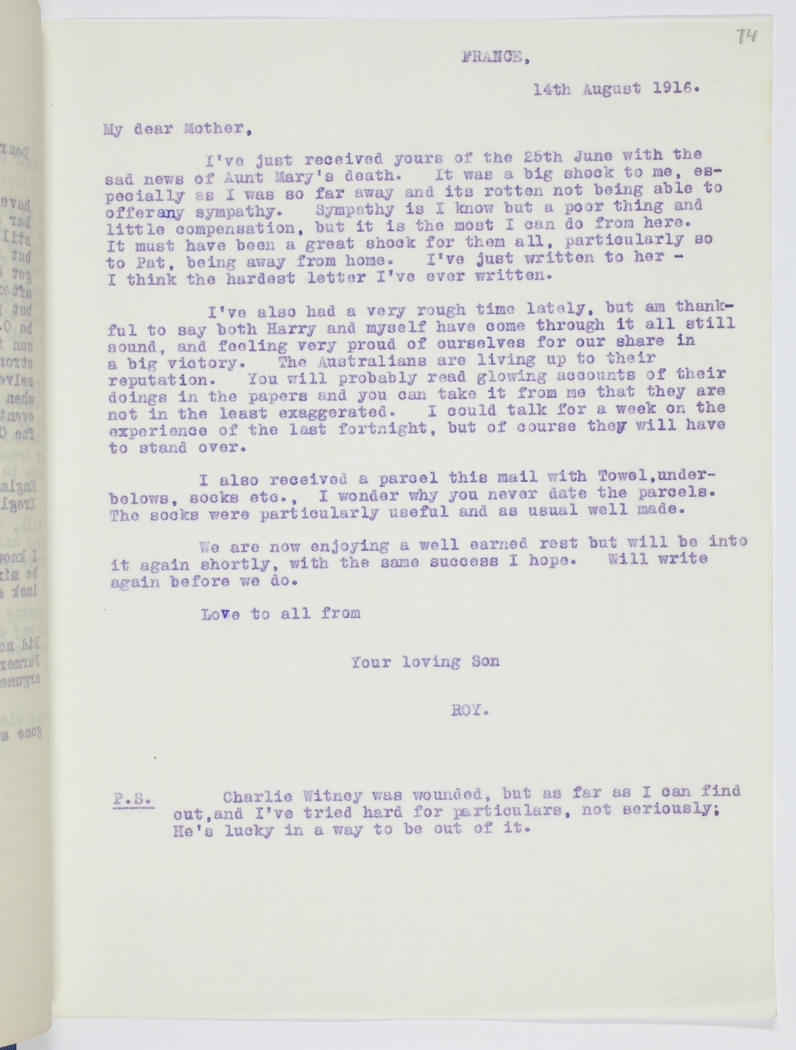 74

FRANCE,

14th August 1916.

My dear Mother,

I've just received yours of the 25th June with the sad news of Aunt Mary's death. It was a big shock to me, especially as I was so far away and its rotten not being able to offerany sympathy. Sympathy is I know but a poor thing and little compensation, but it is the most I can do from here. It must have been a great shock for them all, particularly so to Pat, being away from home. I've just written to her - I think the hardest letter I've ever written.

I've also had a very rough time lately, but am thankful to say both Harry and myself have come through it all still sound, and feeling very proud of ourselves for our share in a big victory. The Australians are living up to their reputation. You will probably read glowing accounts of their doings in the papers and you can take it from me that they are not in the least exaggerated. I could talk for a week on the experience of the last fortnight, but of course they will have to stand over.

I also received a parcel this mail with Towel,underbelows, socks etc., I wonder why you never date the parcels. The socks were particularly useful and as usual well made.

We are now enjoying a well earned rest but will be into it again shortly, with the same success I hope. Will write again before we do.

Love to all from

Your loving Son

ROY.

P.S. Charlie Witney was wounded, but as far as I can find out,and I've tried hard for particulars, not seriously; He's lucky in a way to be out of it.